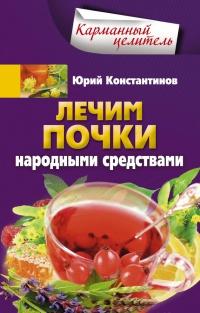 Карманный целитель

Юрий Константинов

ЛЕЧИМ ПОЧКИ народными средствами